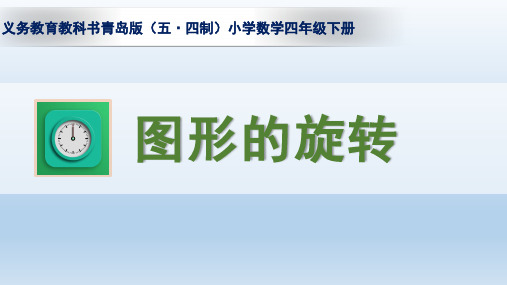 义务教育教科书青岛版（五·四制）小学数学四年级下册

图形的旋转